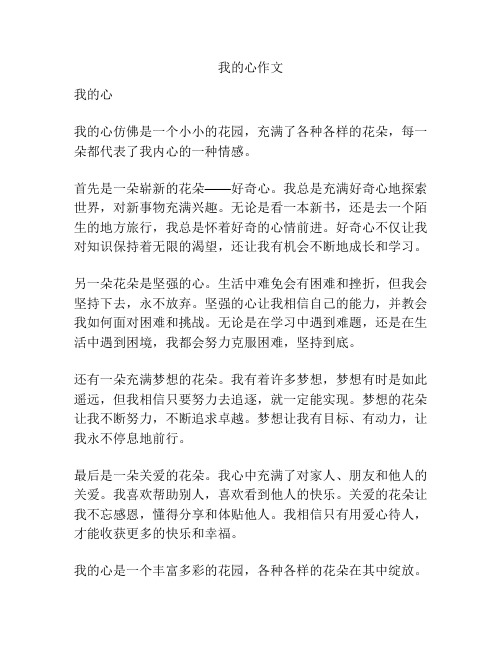 我的心作文

我的心

我的心仿佛是一个小小的花园，充满了各种各样的花朵，每一朵都代表了我内心的一种情感。

首先是一朵崭新的花朵——好奇心。我总是充满好奇心地探索世界，对新事物充满兴趣。无论是看一本新书，还是去一个陌生的地方旅行，我总是怀着好奇的心情前进。好奇心不仅让我对知识保持着无限的渴望，还让我有机会不断地成长和学习。

另一朵花朵是坚强的心。生活中难免会有困难和挫折，但我会坚持下去，永不放弃。坚强的心让我相信自己的能力，并教会我如何面对困难和挑战。无论是在学习中遇到难题，还是在生活中遇到困境，我都会努力克服困难，坚持到底。

还有一朵充满梦想的花朵。我有着许多梦想，梦想有时是如此遥远，但我相信只要努力去追逐，就一定能实现。梦想的花朵让我不断努力，不断追求卓越。梦想让我有目标、有动力，让我永不停息地前行。

最后是一朵关爱的花朵。我心中充满了对家人、朋友和他人的关爱。我喜欢帮助别人，喜欢看到他人的快乐。关爱的花朵让我不忘感恩，懂得分享和体贴他人。我相信只有用爱心待人，才能收获更多的快乐和幸福。

我的心是一个丰富多彩的花园，各种各样的花朵在其中绽放。